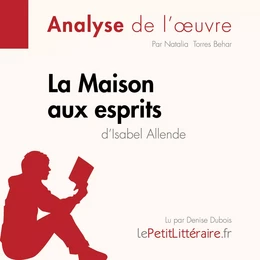 Analyse de l'œuvre

Par Natalia Torres Behar

La Maison aux esprits

d'Isabel Allende

Lu par Denise Dubois

lePetitLittéraire.fr